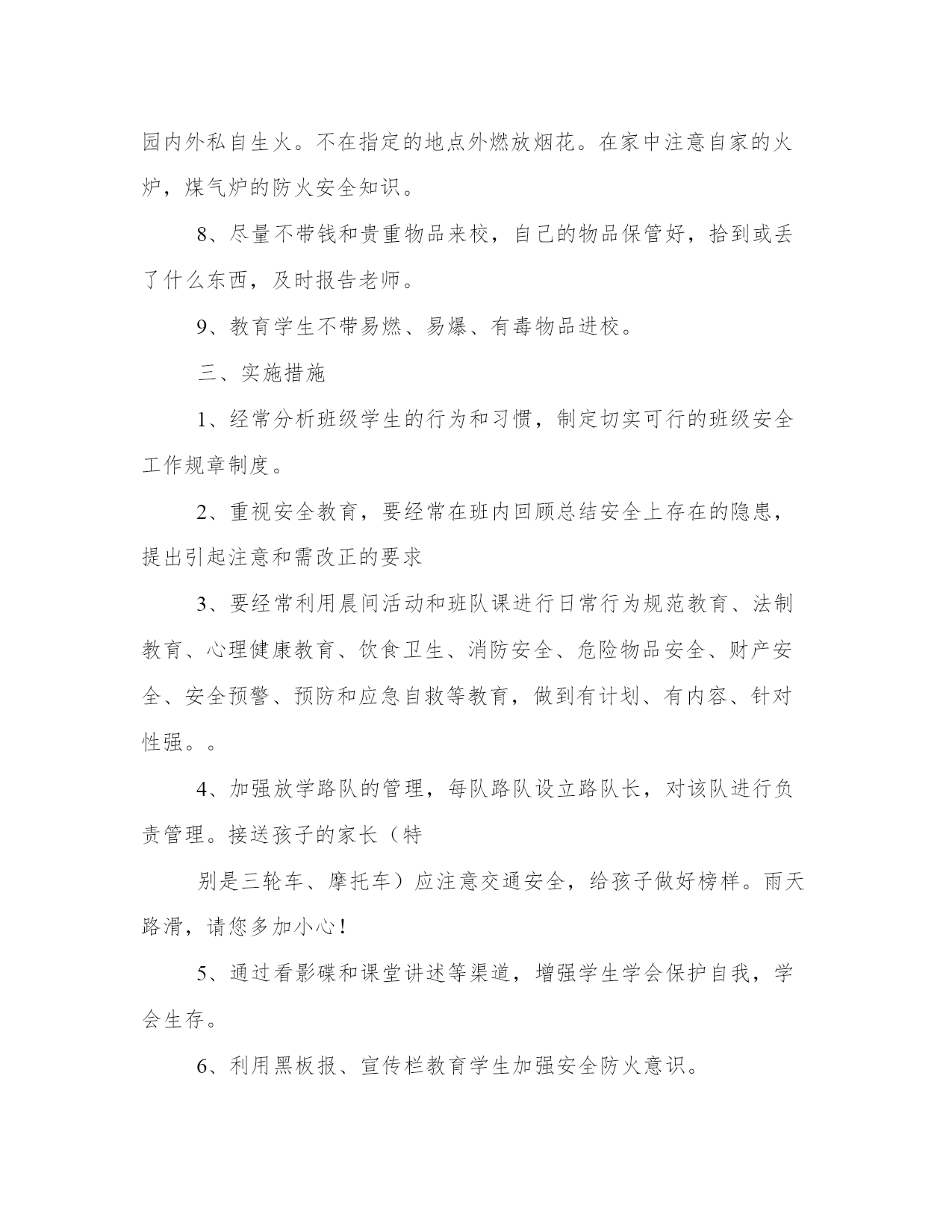 园内外私自生火。不在指定的地点外燃放烟花。在家中注意自家的火炉，煤气炉的防火安全知识。

8、尽量不带钱和贵重物品来校，自己的物品保管好，拾到或丢了什么东西，及时报告老师。

9、教育学生不带易燃、易爆、有毒物品进校。

三、实施措施

1、经常分析班级学生的行为和习惯，制定切实可行的班级安全工作规章制度。

2、重视安全教育，要经常在班内回顾总结安全上存在的隐患，提出引起注意和需改正的要求

3、要经常利用晨间活动和班队课进行日常行为规范教育、法制教育、心理健康教育、饮食卫生、消防安全、危险物品安全、财产安全、安全预警、预防和应急自救等教育，做到有计划、有内容、针对性强。。

4、加强放学路队的管理，每队路队设立路队长，对该队进行负责管理。接送孩子的家长（特

别是三轮车、摩托车）应注意交通安全，给孩子做好榜样。雨天路滑，请您多加小心!

5、通过看影碟和课堂讲述等渠道，增强学生学会保护自我，学会生存。

6、利用黑板报、宣传栏教育学生加强安全防火意识。